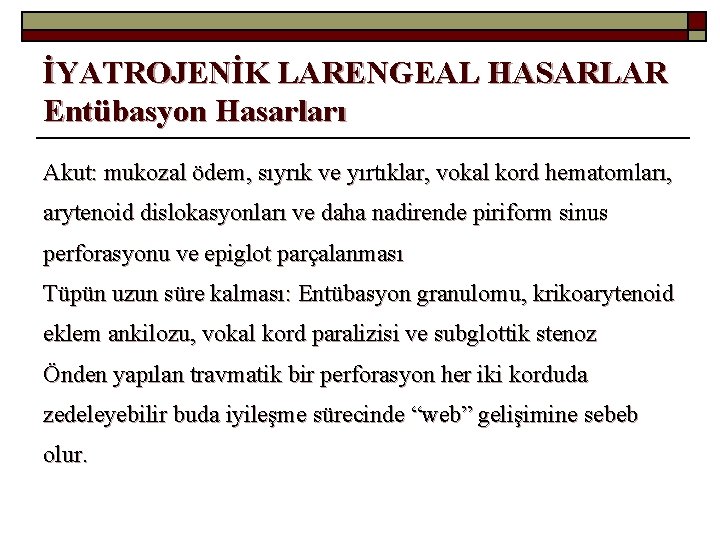 İYATROJENİK LARENGEAL HASARLAR
Entübasyon Hasarları

Akut: mukozal ödem, sıyrık ve yırtıklar, vokal kord hematomları, arytenoid dislokasyonları ve daha nadirende piriform sinus perforasyonu ve epiglot parçalanması
Tüpün uzun süre kalması: Entübasyon granulomu, krikoarytenoid eklem ankilozu, vokal kord paralizisi ve subglottik stenoz
Önden yapılan travmatik bir perforasyon her iki korduda zedeleyebilir buda iyileşme sürecinde “web” gelişimine sebeb olur.